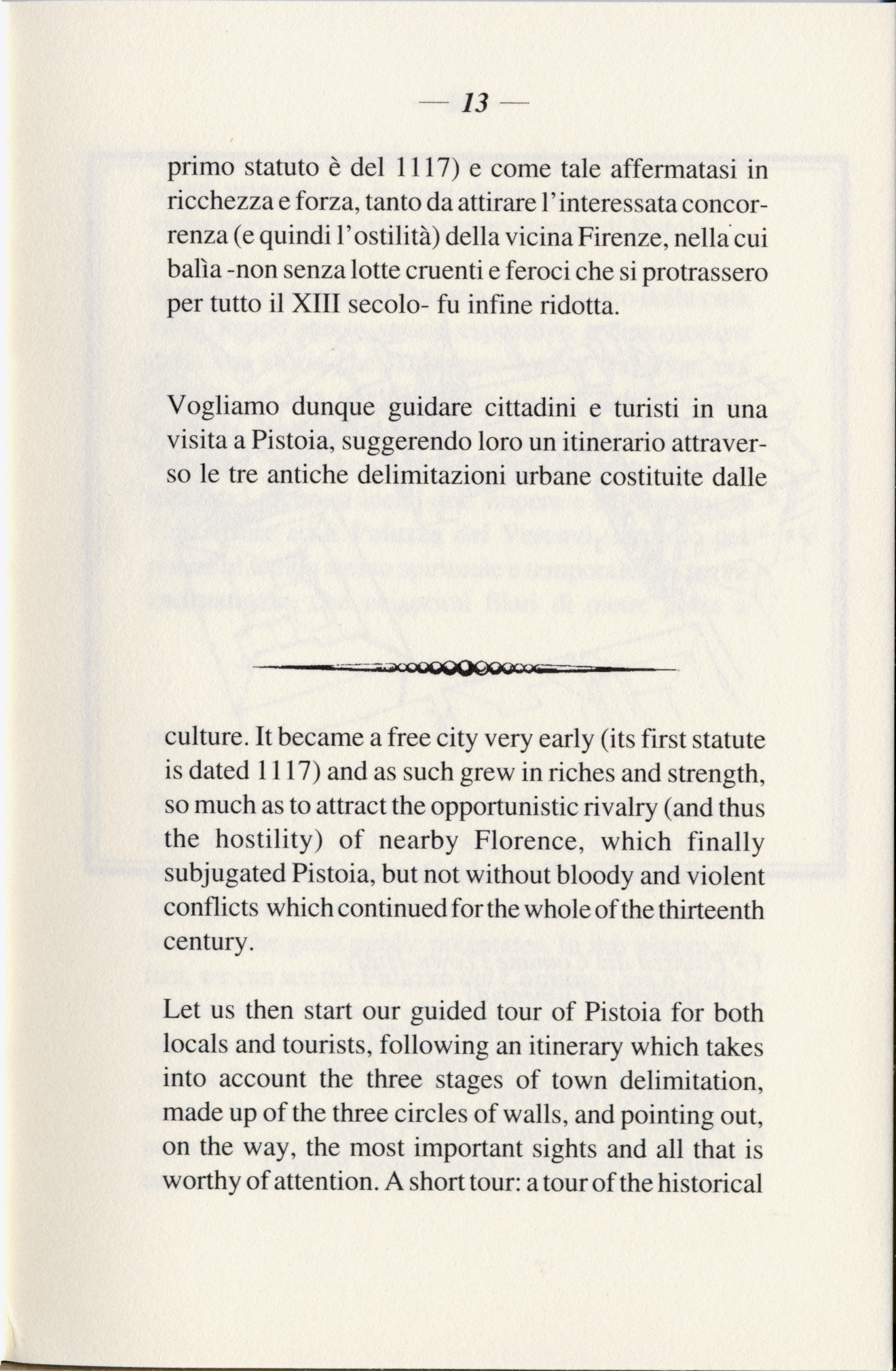 — 13 —

primo statuto è del 1117) e come tale affermatasi in ricchezza e forza, tanto da attirare l'interessata concorrenza (e quindi l'ostilità) della vicina Firenze, nella cui balìa -non senza lotte cruenti e feroci che si protrassero per tutto il XIII secolo- fu infine ridotta.

Vogliamo dunque guidare cittadini e turisti in una visita a Pistoia, suggerendo loro un itinerario attraverso le tre antiche delimitazioni urbane costituite dalle

culture. It became a free city very early (its first statute is dated 1117) and as such grew in riches and strength, so much as to attract the opportunistic rivalry (and thus the hostility) of nearby Florence, which finally subjugated Pistoia, but not without bloody and violent conflicts which continued for the whole of the thirteenth century.

Let us then start our guided tour of Pistoia for both locals and tourists, following an itinerary which takes into account the three stages of town delimitation, made up of the three circles of walls, and pointing out, on the way, the most important sights and all that is worthy of attention. A short tour: a tour of the historical